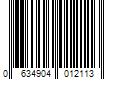 0 634904 012113